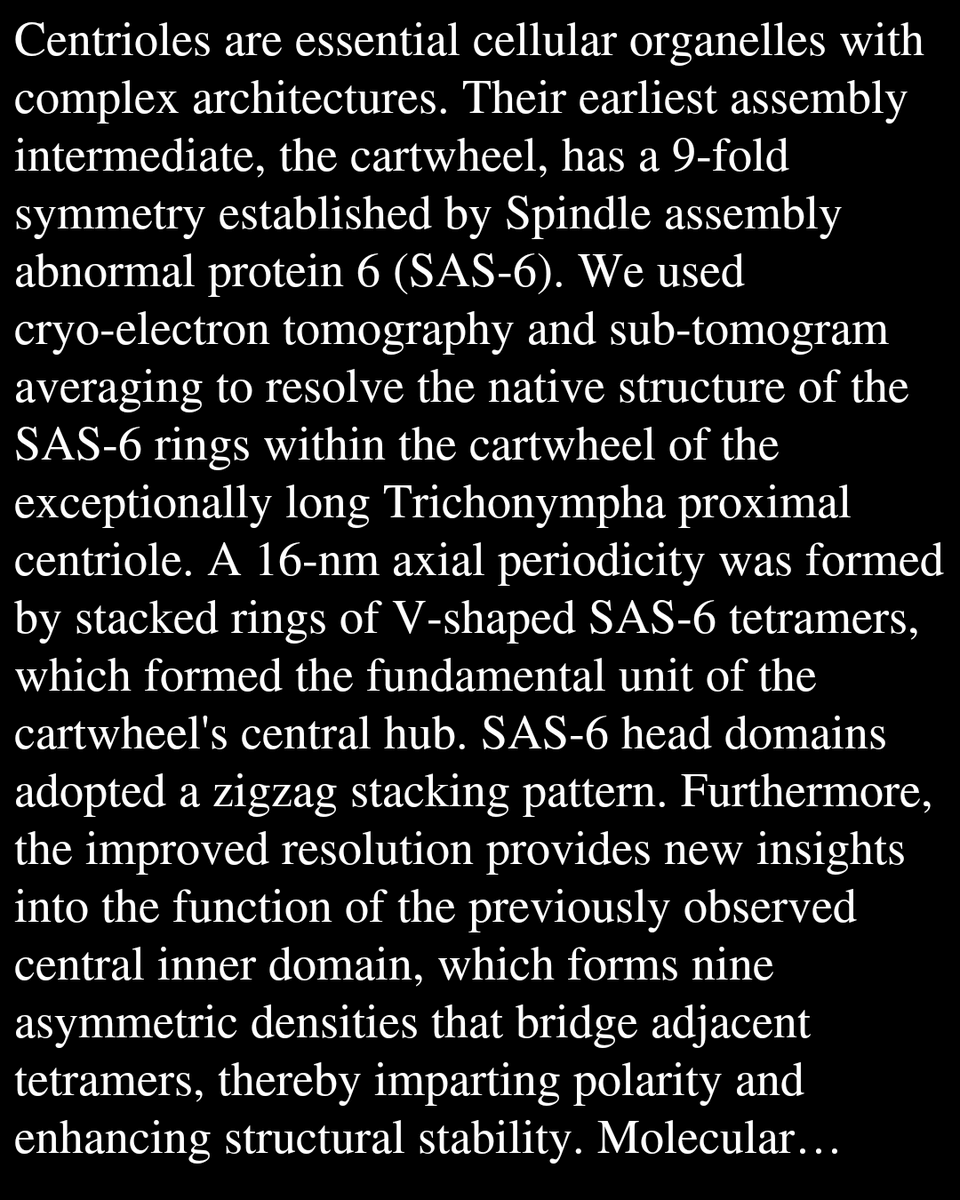 Centrioles are essential cellular organelles with complex architectures. Their earliest assembly intermediate, the cartwheel, has a 9-fold symmetry established by Spindle assembly abnormal protein 6 (SAS-6). We used cryo-electron tomography and sub-tomogram averaging to resolve the native structure of the SAS-6 rings within the cartwheel of the exceptionally long Trichonympha proximal centriole. A 16-nm axial periodicity was formed by stacked rings of V-shaped SAS-6 tetramers, which formed the fundamental unit of the cartwheel's central hub. SAS-6 head domains adopted a zigzag stacking pattern. Furthermore, the improved resolution provides new insights into the function of the previously observed central inner domain, which forms nine asymmetric densities that bridge adjacent tetramers, thereby imparting polarity and enhancing structural stability. Molecular…